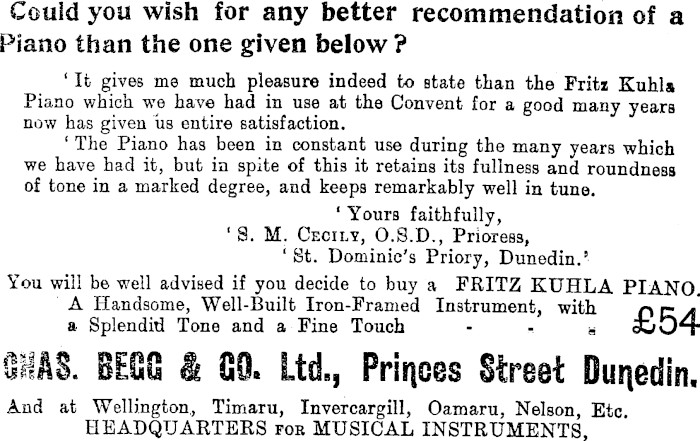 Could you wish for any better recommendation of a Piano than the one given below?

'It gives me much pleasure indeed to state than the Fritz Kuhla Piano which we have had in use at the Convent for a good many years now has given us entire satisfaction.

'The Piano has been in constant use during the many years which we have had it, but in spite of this it retains its fullness and roundness of tone in a marked degree, and keeps remarkably well in tune.

'Yours faithfully,
'S. M. Cecily, O.S.D., Prioress,
'St. Dominic's Priory, Dunedin.'

You will be well advised if you decide to buy a FRITZ KUHLA PIANO.
A Handsome, Well-Built Iron-Framed Instrument, with a Splendid Tone and a Fine Touch - - - £54

CHAS. BEGG & CO. Ltd., Princes Street Dunedin.

And at Wellington, Timaru, Invercargill, Oamaru, Nelson, Etc.
HEADQUARTERS FOR MUSICAL INSTRUMENTS,